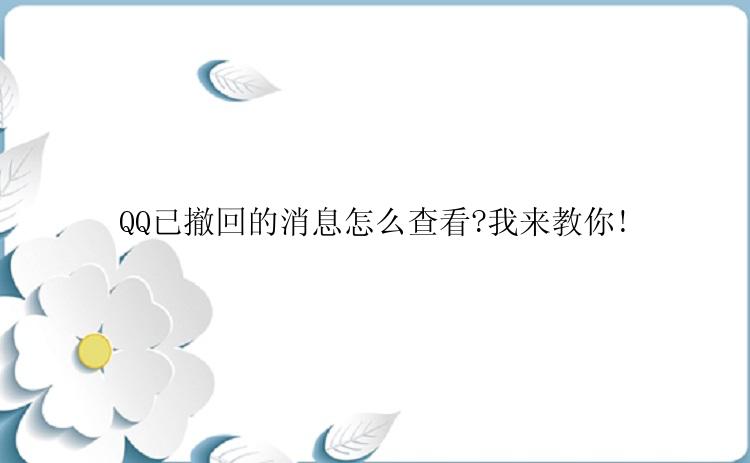 QQ已撤回的消息怎么查看?我来教你!